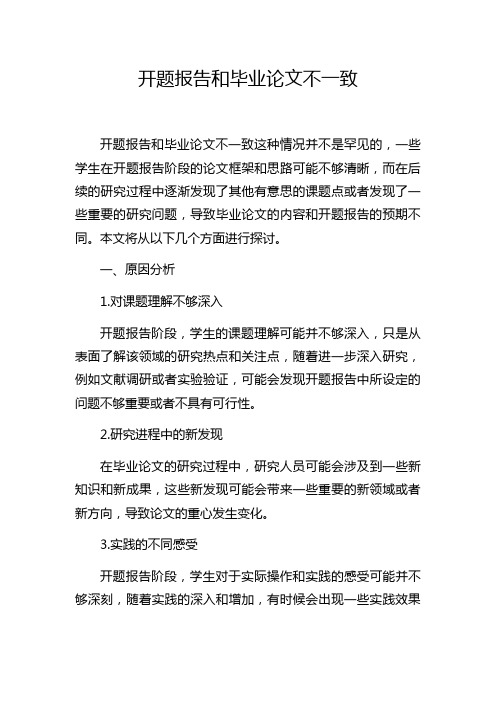 开题报告和毕业论文不一致

开题报告和毕业论文不一致这种情况并不是罕见的，一些学生在开题报告阶段的论文框架和思路可能不够清晰，而在后续的研究过程中逐渐发现了其他有意思的课题点或者发现了一些重要的研究问题，导致毕业论文的内容和开题报告的预期不同。本文将从以下几个方面进行探讨。

一、原因分析

1.对课题理解不够深入

开题报告阶段，学生的课题理解可能并不够深入，只是从表面了解该领域的研究热点和关注点，随着进一步深入研究，例如文献调研或者实验验证，可能会发现开题报告中所设定的问题不够重要或者不具有可行性。

2.研究进程中的新发现

在毕业论文的研究过程中，研究人员可能会涉及到一些新知识和新成果，这些新发现可能会带来一些重要的新领域或者新方向，导致论文的重心发生变化。

3.实践的不同感受

开题报告阶段，学生对于实际操作和实践的感受可能并不够深刻，随着实践的深入和增加，有时候会出现一些实践效果